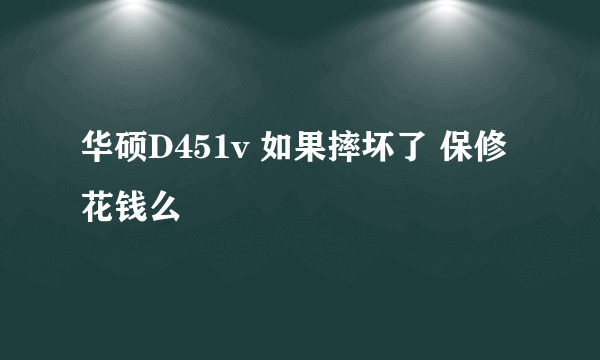 华硕D451v 如果摔坏了 保修花钱么